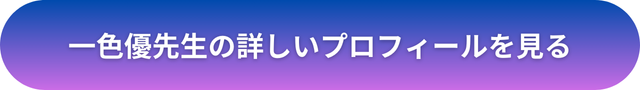 一色優先生の詳しいプロフィールを見る